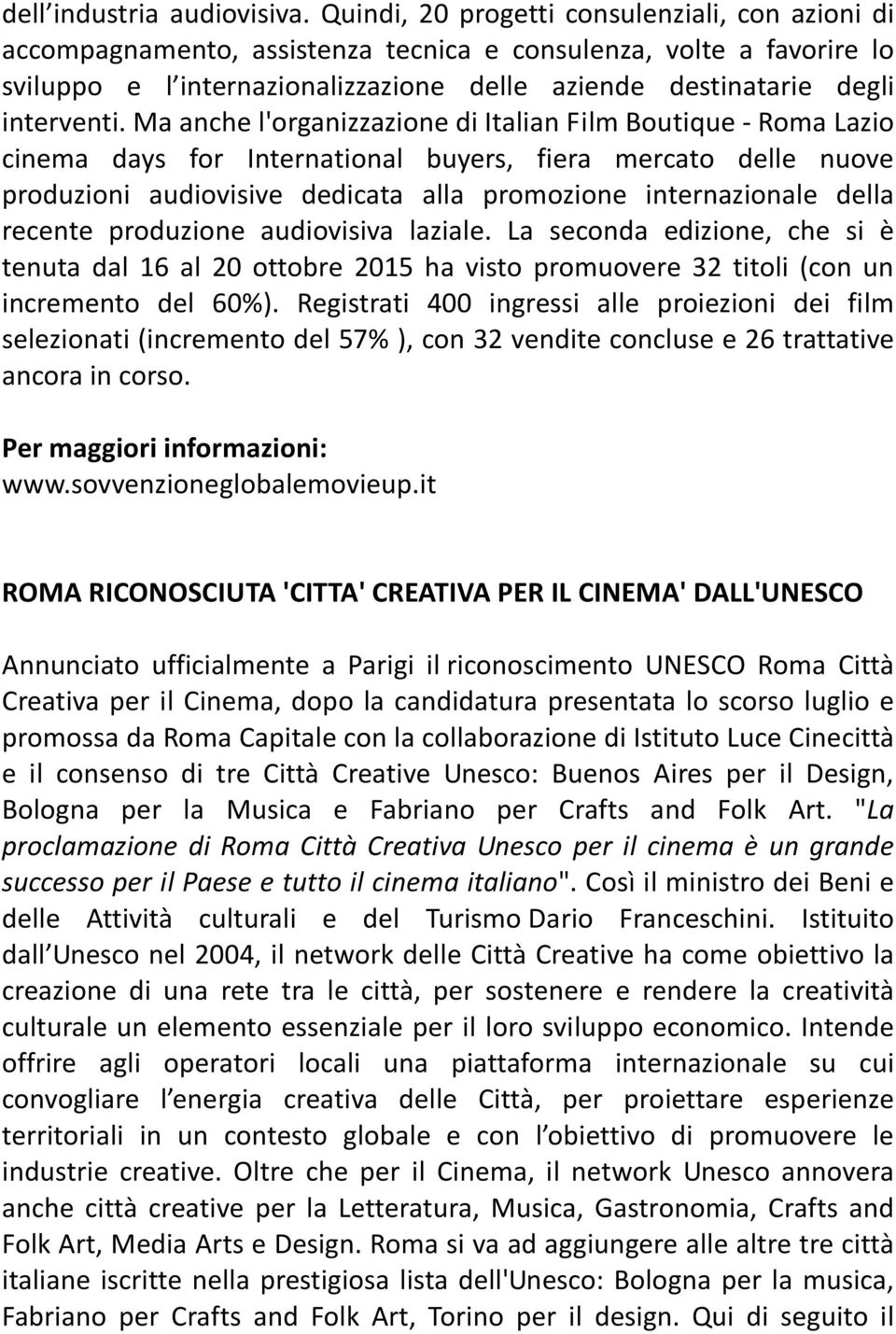 dell industria audiovisiva. Quindi, 20 progetti consulenziali, con azioni di accompagnamento, assistenza tecnica e consulenza, volte a favorire lo sviluppo e l internazionalizzazione delle aziende destinatarie degli interventi. Ma anche l'organizzazione di Italian Film Boutique - Roma Lazio cinema days for International buyers, fiera mercato delle nuove produzioni audiovisive dedicata alla promozione internazionale della recente produzione audiovisiva laziale. La seconda edizione, che si è tenuta dal 16 al 20 ottobre 2015 ha visto promuovere 32 titoli (con un incremento del 60%). Registrati 400 ingressi alle proiezioni dei film selezionati (incremento del 57% ), con 32 vendite concluse e 26 trattative ancora in corso.

Per maggiori informazioni: www.sovvenzioneglobalemovieup.it

ROMA RICONOSCIUTA 'CITTA' CREATIVA PER IL CINEMA' DALL'UNESCO

Annunciato ufficialmente a Parigi il riconoscimento UNESCO Roma Città Creativa per il Cinema, dopo la candidatura presentata lo scorso luglio e promossa da Roma Capitale con la collaborazione di Istituto Luce Cinecittà e il consenso di tre Città Creative Unesco: Buenos Aires per il Design, Bologna per la Musica e Fabriano per Crafts and Folk Art. "La proclamazione di Roma Città Creativa Unesco per il cinema è un grande successo per il Paese e tutto il cinema italiano". Così il ministro dei Beni e delle Attività culturali e del Turismo Dario Franceschini. Istituito dall Unesco nel 2004, il network delle Città Creative ha come obiettivo la creazione di una rete tra le città, per sostenere e rendere la creatività culturale un elemento essenziale per il loro sviluppo economico. Intende offrire agli operatori locali una piattaforma internazionale su cui convogliare l energia creativa delle Città, per proiettare esperienze territoriali in un contesto globale e con l obiettivo di promuovere le industrie creative. Oltre che per il Cinema, il network Unesco annovera anche città creative per la Letteratura, Musica, Gastronomia, Crafts and Folk Art, Media Arts e Design. Roma si va ad aggiungere alle altre tre città italiane iscritte nella prestigiosa lista dell'Unesco: Bologna per la musica, Fabriano per Crafts and Folk Art, Torino per il design. Qui di seguito il